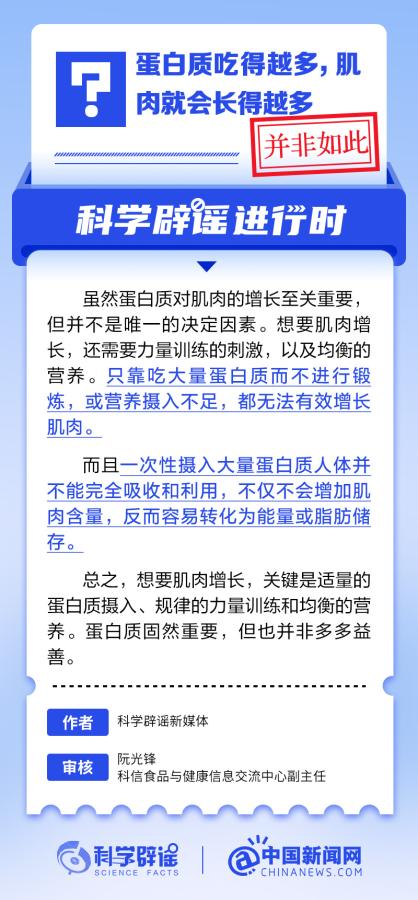 ?

蛋白质吃得越多，肌肉就会长得越多

并非如此

科学辟谣进行时

虽然蛋白质对肌肉的增长至关重要，但并不是唯一的决定因素。想要肌肉增长，还需要力量训练的刺激，以及均衡的营养。只靠吃大量蛋白质而不进行锻炼，或营养摄入不足，都无法有效增长肌肉。

而且一次性摄入大量蛋白质人体并不能完全吸收和利用，不仅不会增加肌肉含量，反而容易转化为能量或脂肪储存。

总之，想要肌肉增长，关键是适量的蛋白质摄入、规律的力量训练和均衡的营养。蛋白质固然重要，但也并非多多益善。

作者 科学辟谣新媒体

审核 阮光锋
科信食品与健康信息交流中心副主任

科学辟谣 SCIENCE FACTS

中国新闻网 CHINANEWS.COM